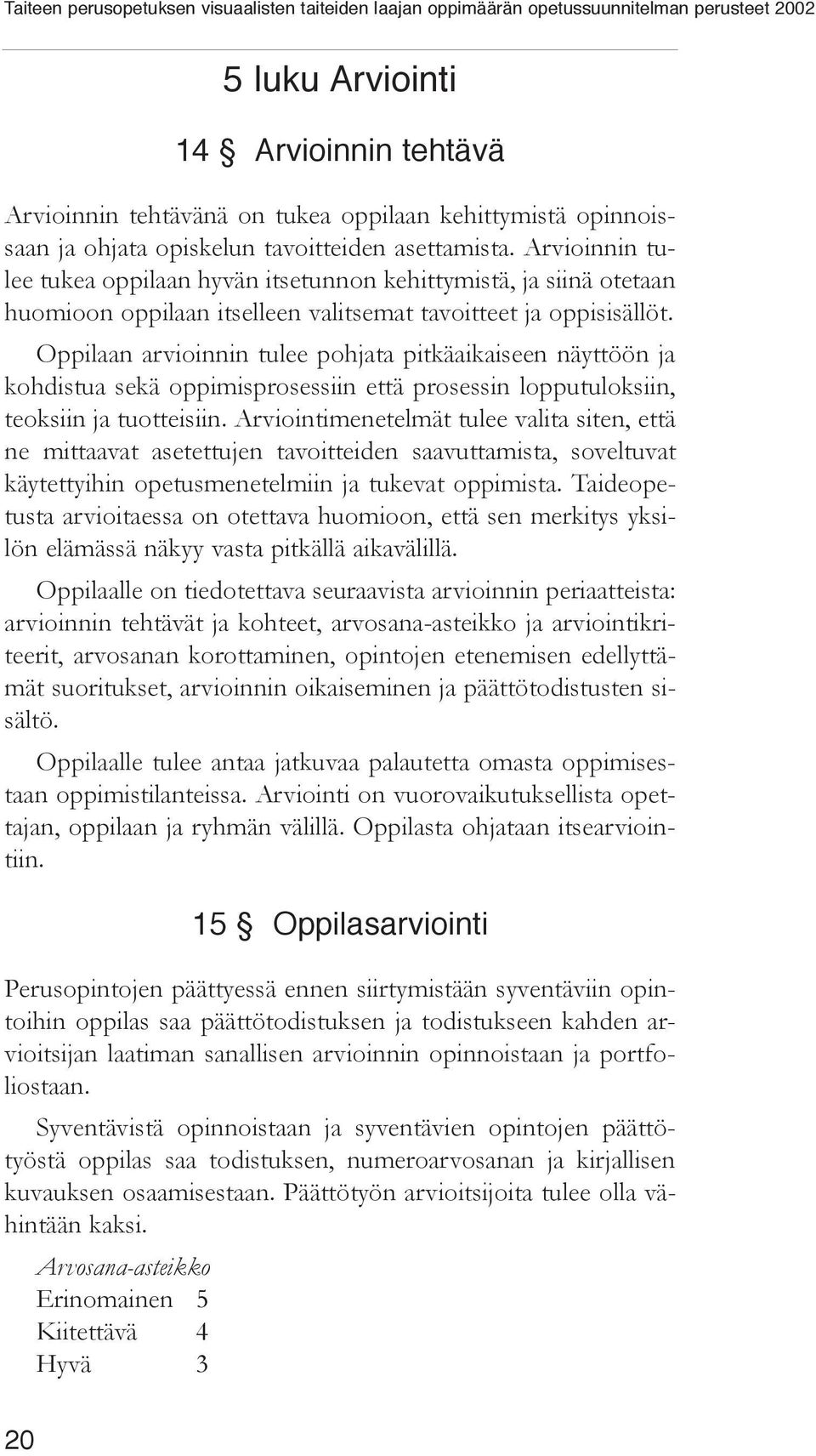 Taiteen perusopetuksen visuaalisten taiteiden laajan oppimäärän opetussuunnitelman perusteet 2002

5 luku Arviointi

14 § Arvioinnin tehtävä

Arvioinnin tehtävänä on tukea oppilaan kehittymistä opinnoissaan ja ohjata opiskelun tavoitteiden asettamista. Arvioinnin tulee tukea oppilaan hyvän itsetunnon kehittymistä, ja siinä otetaan huomioon oppilaan itselleen valitsemat tavoitteet ja oppisisällöt.

Oppilaan arvioinnin tulee pohjata pitkäaikaiseen näyttöön ja kohdistua sekä oppimisprosessiin että prosessin lopputuloksiin, teoksiin ja tuotteisiin. Arviointimenetelmät tulee valita siten, että ne mittaavat asetettujen tavoitteiden saavuttamista, soveltuvat käytettyihin opetusmenetelmiin ja tukevat oppimista. Taideopetusta arvioitaessa on otettava huomioon, että sen merkitys yksilön elämässä näkyy vasta pitkällä aikavälillä.

Oppilaalle on tiedotettava seuraavista arvioinnin periaatteista: arvioinnin tehtävät ja kohteet, arvosana-asteikko ja arviointikriteerit, arvosanan korottaminen, opintojen etenemisen edellyttämät suoritukset, arvioinnin oikaiseminen ja päättötodistusten sisältö.

Oppilaalle tulee antaa jatkuvaa palautetta omasta oppimisestaan oppimistilanteissa. Arviointi on vuorovaikutuksellista opettajan, oppilaan ja ryhmän välillä. Oppilasta ohjataan itsearviointiin.

15 § Oppilasarviointi

Perusopintojen päättyessä ennen siirtymistään syventäviin opintoihin oppilas saa päättötodistuksen ja todistukseen kahden arvioitsijan laatiman sanallisen arvioinnin opinnoistaan ja portfoliostaan.

Syventävistä opinnoistaan ja syventävien opintojen päättötyöstä oppilas saa todistuksen, numeroarvosanan ja kirjallisen kuvauksen osaamisestaan. Päättötyön arvioitsijoita tulee olla vähintään kaksi.

Arvosana-asteikko
Erinomainen 5
Kiitettävä 4
Hyvä 3

20